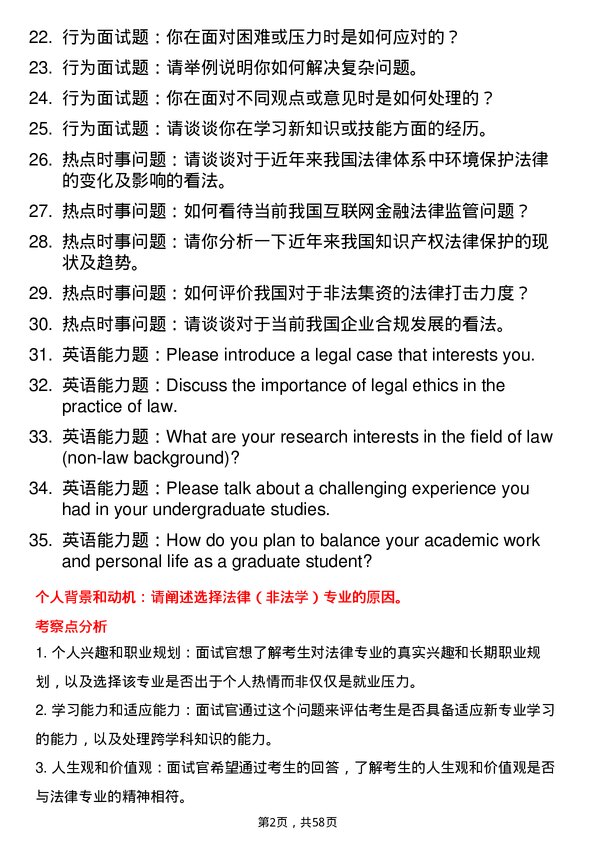 22. 行为面试题：你在面对困难或压力时是如何应对的？

23. 行为面试题：请举例说明你如何解决复杂问题。

24. 行为面试题：你在面对不同观点或意见时是如何处理的？

25. 行为面试题：请谈谈你在学习新知识或技能方面的经历。

26. 热点时事问题：请谈谈对于近年来我国法律体系中环境保护法律的变化及影响的看法。

27. 热点时事问题：如何看待当前我国互联网金融法律监管问题？

28. 热点时事问题：请你分析一下近年来我国知识产权法律保护的现状及趋势。

29. 热点时事问题：如何评价我国对于非法集资的法律打击力度？

30. 热点时事问题：请谈谈对于当前我国企业合规发展的看法。

31. 英语能力题：Please introduce a legal case that interests you.

32. 英语能力题：Discuss the importance of legal ethics in the practice of law.

33. 英语能力题：What are your research interests in the field of law (non-law background)?

34. 英语能力题：Please talk about a challenging experience you had in your undergraduate studies.

35. 英语能力题：How do you plan to balance your academic work and personal life as a graduate student?

个人背景和动机：请阐述选择法律（非法学）专业的原因。

考察点分析

1. 个人兴趣和职业规划：面试官想了解考生对法律专业的真实兴趣和长期职业规划，以及选择该专业是否出于个人热情而非仅仅是就业压力。

2. 学习能力和适应能力：面试官通过这个问题来评估考生是否具备适应新专业学习的能力，以及处理跨学科知识的能力。

3. 人生观和价值观：面试官希望通过考生的回答，了解考生的人生观和价值观是否与法律专业的精神相符。

第2页，共58页